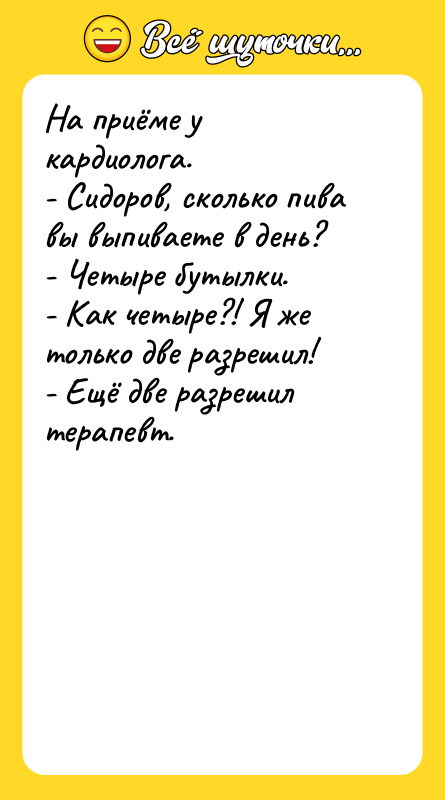 Всё шуточки...

На приёме у кардиолога.
- Сидоров, сколько пива вы выпиваете в день?
- Четыре бутылки.
- Как четыре?! Я же только две разрешил!
- Ещё две разрешил терапевт.